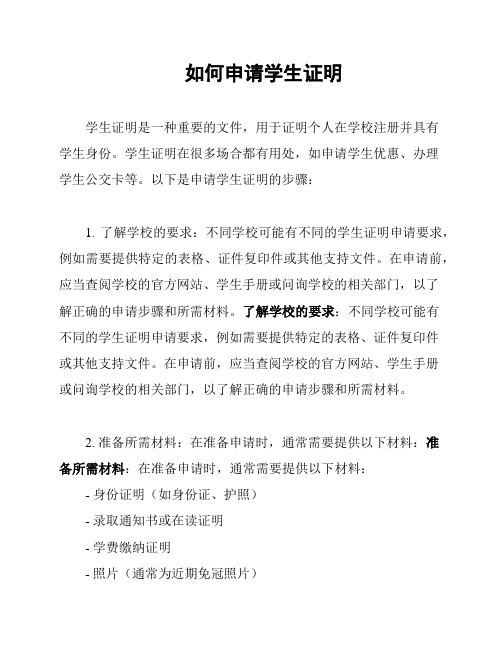 如何申请学生证明

学生证明是一种重要的文件，用于证明个人在学校注册并具有学生身份。学生证明在很多场合都有用处，如申请学生优惠、办理学生公交卡等。以下是申请学生证明的步骤：

1. 了解学校的要求：不同学校可能有不同的学生证明申请要求，例如需要提供特定的表格、证件复印件或其他支持文件。在申请前，应当查阅学校的官方网站、学生手册或问询学校的相关部门，以了解正确的申请步骤和所需材料。了解学校的要求：不同学校可能有不同的学生证明申请要求，例如需要提供特定的表格、证件复印件或其他支持文件。在申请前，应当查阅学校的官方网站、学生手册或问询学校的相关部门，以了解正确的申请步骤和所需材料。

2. 准备所需材料：在准备申请时，通常需要提供以下材料：准备所需材料：在准备申请时，通常需要提供以下材料：
- 身份证明（如身份证、护照）
- 录取通知书或在读证明
- 学费缴纳证明
- 照片（通常为近期免冠照片）